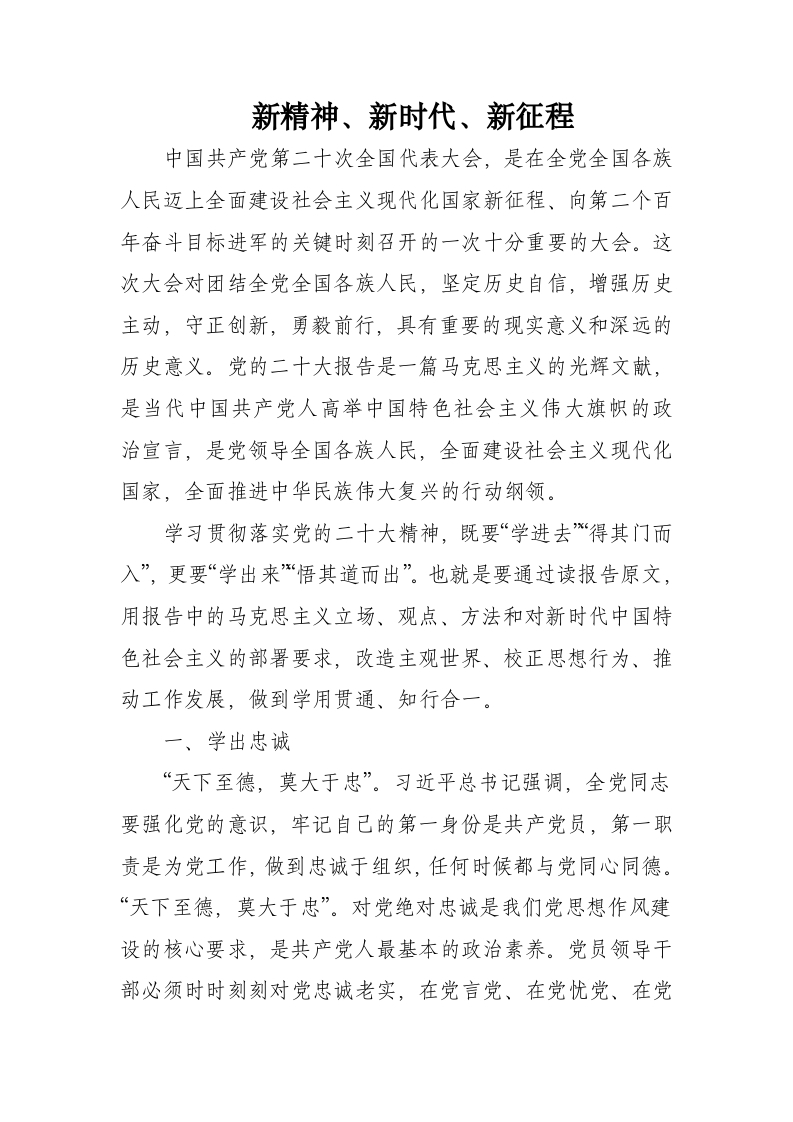 新精神、新时代、新征程

中国共产党第二十次全国代表大会，是在全党全国各族人民迈上全面建设社会主义现代化国家新征程、向第二个百年奋斗目标进军的关键时刻召开的一次十分重要的大会。这次大会对团结全党全国各族人民，坚定历史自信，增强历史主动，守正创新，勇毅前行，具有重要的现实意义和深远的历史意义。党的二十大报告是一篇马克思主义的光辉文献，是当代中国共产党人高举中国特色社会主义伟大旗帜的政治宣言，是党领导全国各族人民，全面建设社会主义现代化国家，全面推进中华民族伟大复兴的行动纲领。

学习贯彻落实党的二十大精神，既要“学进去”“得其门而入”，更要“学出来”“悟其道而出”。也就是要通过读报告原文，用报告中的马克思主义立场、观点、方法和对新时代中国特色社会主义的部署要求，改造主观世界、校正思想行为、推动工作发展，做到学用贯通、知行合一。

一、学出忠诚

“天下至德，莫大于忠”。习近平总书记强调，全党同志要强化党的意识，牢记自己的第一身份是共产党员，第一职责是为党工作，做到忠诚于组织，任何时候都与党同心同德。“天下至德，莫大于忠”。对党绝对忠诚是我们党思想作风建设的核心要求，是共产党人最基本的政治素养。党员领导干部必须时时刻刻对党忠诚老实，在党言党、在党忧党、在党